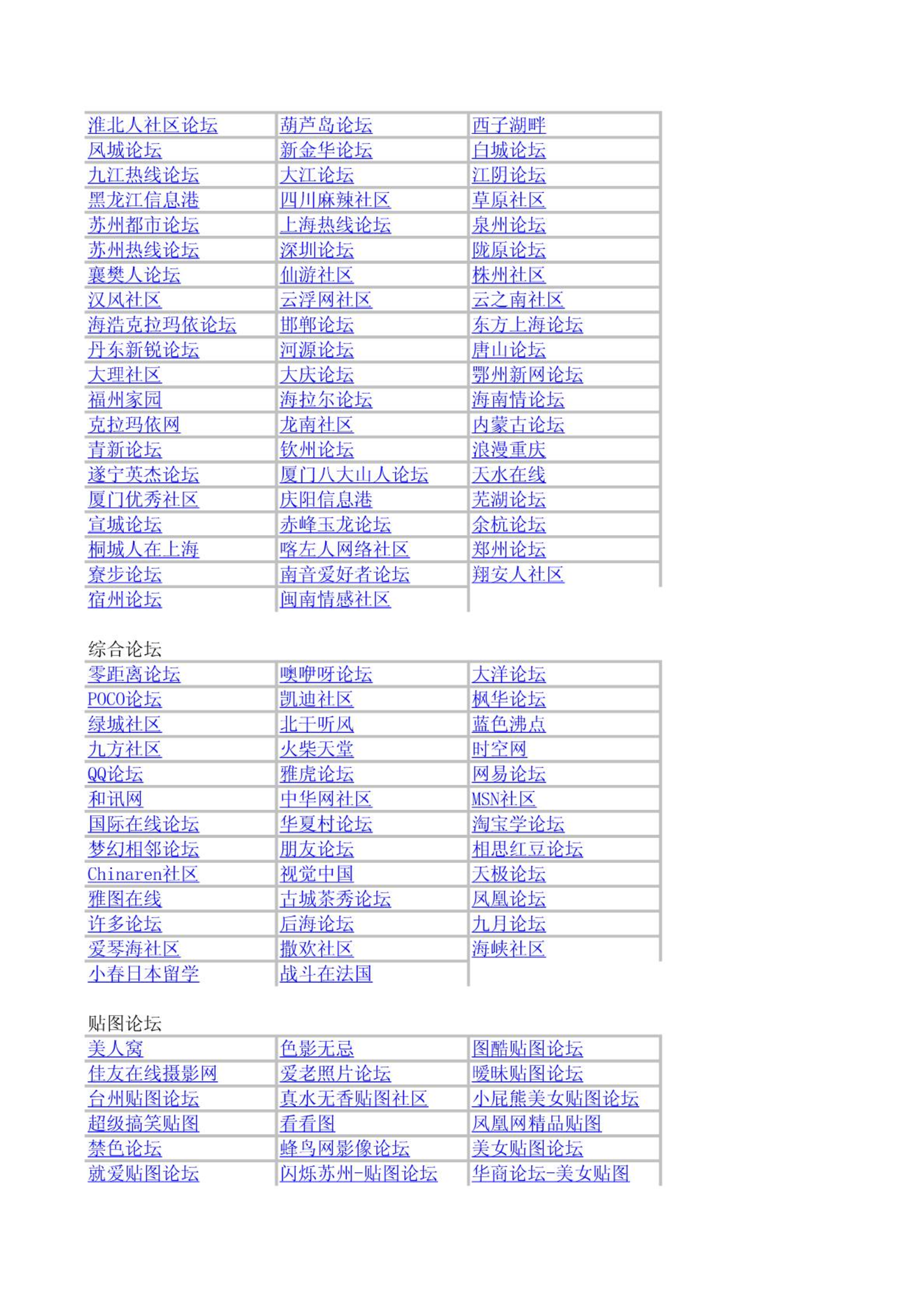 | | | |
|---|---|---|
| 淮北人社区论坛 | 葫芦岛论坛 | 西子湖畔 |
| 凤城论坛 | 新金华论坛 | 白城论坛 |
| 九江热线论坛 | 大江论坛 | 江阴论坛 |
| 黑龙江信息港 | 四川麻辣社区 | 草原社区 |
| 苏州都市论坛 | 上海热线论坛 | 泉州论坛 |
| 苏州热线论坛 | 深圳论坛 | 陇原论坛 |
| 襄樊人论坛 | 仙游社区 | 株州社区 |
| 汉风社区 | 云浮网社区 | 云之南社区 |
| 海浩克拉玛依论坛 | 邯郸论坛 | 东方上海论坛 |
| 丹东新锐论坛 | 河源论坛 | 唐山论坛 |
| 大理社区 | 大庆论坛 | 鄂州新网论坛 |
| 福州家园 | 海拉尔论坛 | 海南情论坛 |
| 克拉玛依网 | 龙南社区 | 内蒙古论坛 |
| 青新论坛 | 钦州论坛 | 浪漫重庆 |
| 遂宁英杰论坛 | 厦门八大山人论坛 | 天水在线 |
| 厦门优秀社区 | 庆阳信息港 | 芜湖论坛 |
| 宣城论坛 | 赤峰玉龙论坛 | 余杭论坛 |
| 桐城人在上海 | 喀左人网络社区 | 郑州论坛 |
| 寮步论坛 | 南音爱好者论坛 | 翔安人社区 |
| 宿州论坛 | 闽南情感社区 | |

综合论坛

| | | |
|---|---|---|
| 零距离论坛 | 噢咿呀论坛 | 大洋论坛 |
| POCO论坛 | 凯迪社区 | 枫华论坛 |
| 绿城社区 | 北干听风 | 蓝色沸点 |
| 九方社区 | 火柴天堂 | 时空网 |
| QQ论坛 | 雅虎论坛 | 网易论坛 |
| 和讯网 | 中华网社区 | MSN社区 |
| 国际在线论坛 | 华夏村论坛 | 淘宝学论坛 |
| 梦幻相邻论坛 | 朋友论坛 | 相思红豆论坛 |
| Chinaren社区 | 视觉中国 | 天极论坛 |
| 雅图在线 | 古城茶秀论坛 | 凤凰论坛 |
| 许多论坛 | 后海论坛 | 九月论坛 |
| 爱琴海社区 | 撒欢社区 | 海峡社区 |
| 小春日本留学 | 战斗在法国 | |

贴图论坛

| | | |
|---|---|---|
| 美人窝 | 色影无忌 | 图酷贴图论坛 |
| 佳友在线摄影网 | 爱老照片论坛 | 暧昧贴图论坛 |
| 台州贴图论坛 | 真水无香贴图社区 | 小屁熊美女贴图论坛 |
| 超级搞笑贴图 | 看看图 | 凤凰网精品贴图 |
| 禁色论坛 | 蜂鸟网影像论坛 | 美女贴图论坛 |
| 就爱贴图论坛 | 闪烁苏州-贴图论坛 | 华商论坛-美女贴图 |